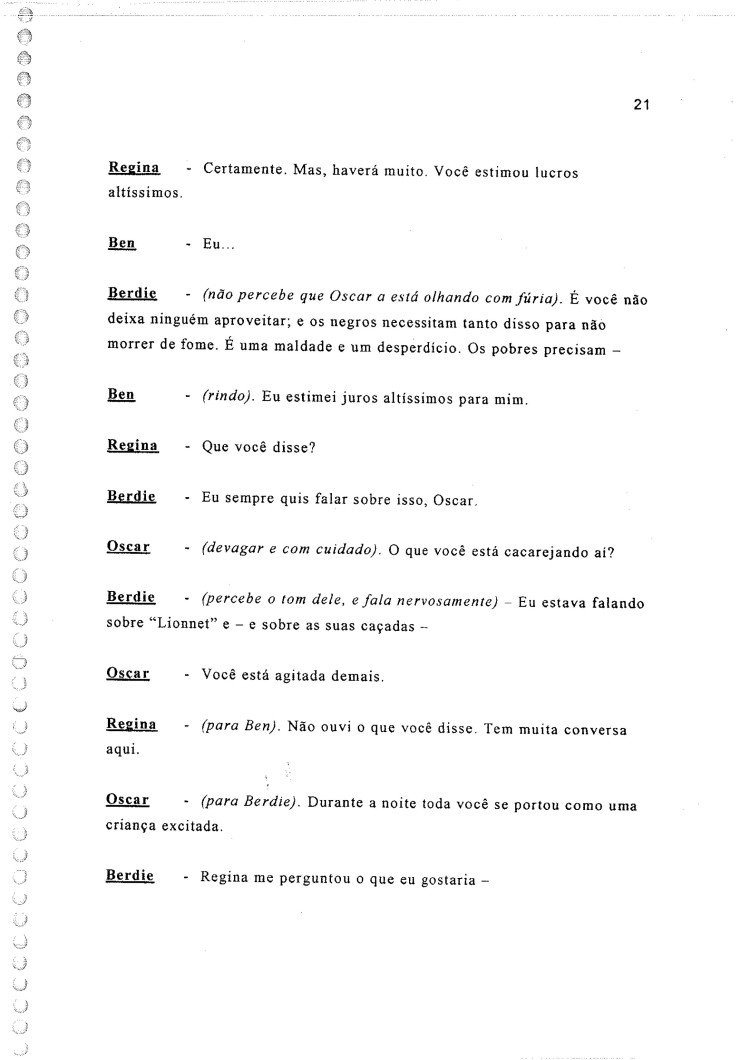 21

Regina - Certamente. Mas, haverá muito. Você estimou lucros altíssimos.

Ben - Eu...

Berdie - (não percebe que Oscar a está olhando com fúria). É você não deixa ninguém aproveitar; e os negros necessitam tanto disso para não morrer de fome. É uma maldade e um desperdício. Os pobres precisam –

Ben - (rindo). Eu estimei juros altíssimos para mim.

Regina - Que você disse?

Berdie - Eu sempre quis falar sobre isso, Oscar.

Oscar - (devagar e com cuidado). O que você está cacarejando aí?

Berdie - (percebe o tom dele, e fala nervosamente) – Eu estava falando sobre "Lionnet" e – e sobre as suas caçadas –

Oscar - Você está agitada demais.

Regina - (para Ben). Não ouvi o que você disse. Tem muita conversa aqui.

Oscar - (para Berdie). Durante a noite toda você se portou como uma criança excitada.

Berdie - Regina me perguntou o que eu gostaria –